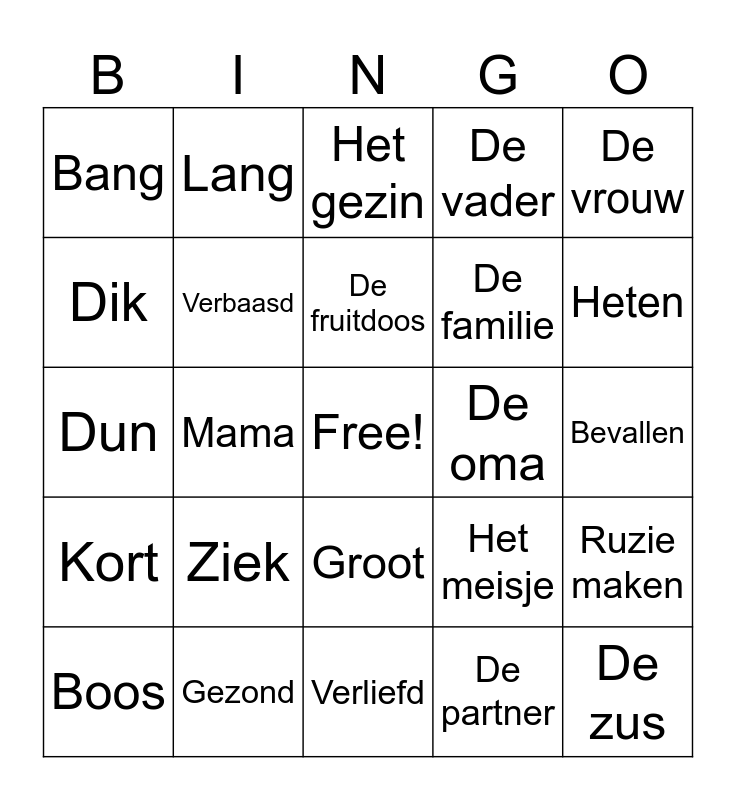 | B | I | N | G | O |
|---|---|---|---|---|
| Bang | Lang | Het gezin | De vader | De vrouw |
| Dik | Verbaasd | De fruitdoos | De familie | Heten |
| Dun | Mama | Free! | De oma | Bevallen |
| Kort | Ziek | Groot | Het meisje | Ruzie maken |
| Boos | Gezond | Verliefd | De partner | De zus |